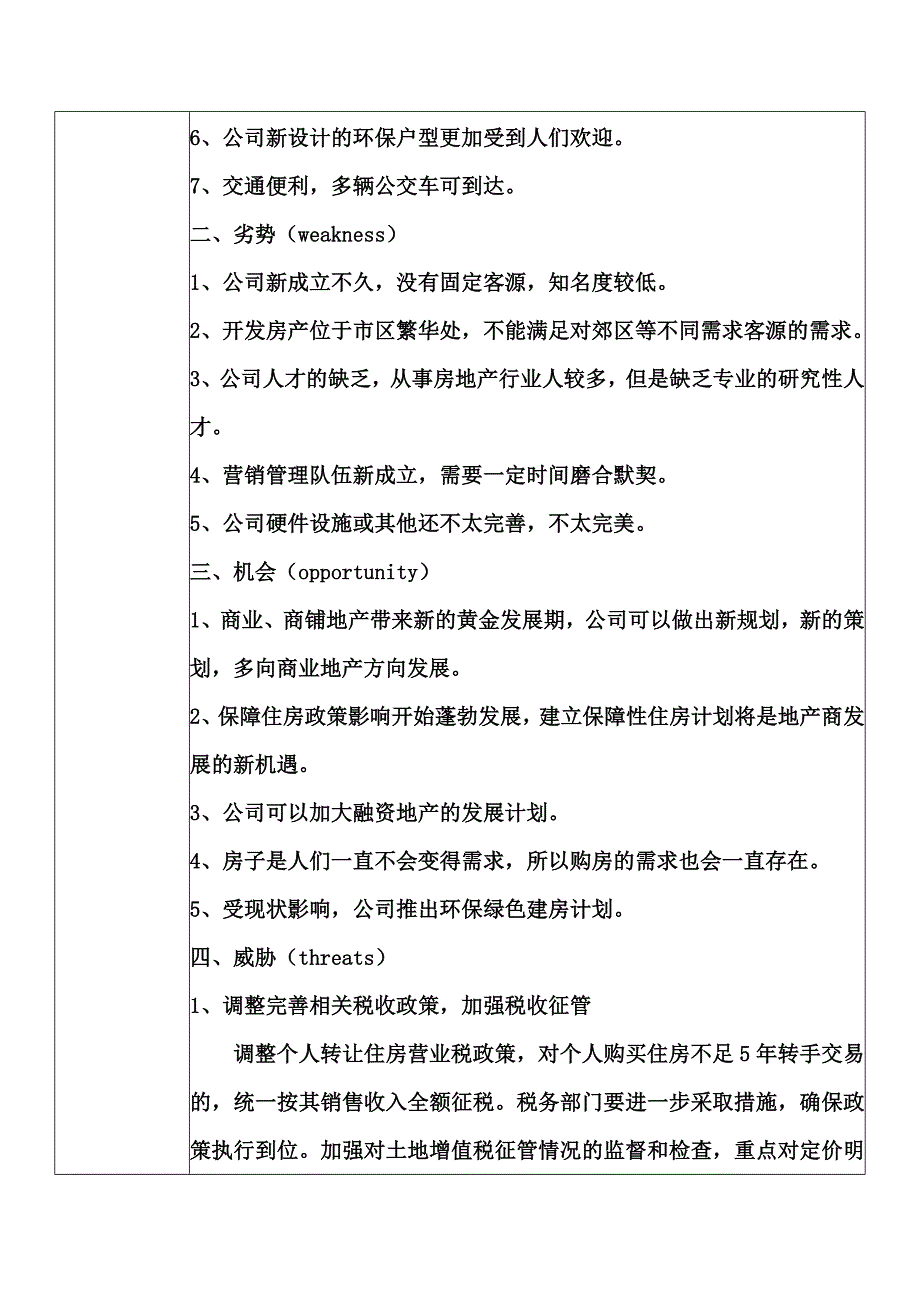 6、公司新设计的环保户型更加受到人们欢迎。

7、交通便利，多辆公交车可到达。

二、劣势（weakness）

1、公司新成立不久，没有固定客源，知名度较低。

2、开发房产位于市区繁华处，不能满足对郊区等不同需求客源的需求。

3、公司人才的缺乏，从事房地产行业人较多，但是缺乏专业的研究性人才。

4、营销管理队伍新成立，需要一定时间磨合默契。

5、公司硬件设施或其他还不太完善，不太完美。

三、机会（opportunity）

1、商业、商铺地产带来新的黄金发展期，公司可以做出新规划，新的策划，多向商业地产方向发展。

2、保障住房政策影响开始蓬勃发展，建立保障性住房计划将是地产商发展的新机遇。

3、公司可以加大融资地产的发展计划。

4、房子是人们一直不会变得需求，所以购房的需求也会一直存在。

5、受现状影响，公司推出环保绿色建房计划。

四、威胁（threats）

1、调整完善相关税收政策，加强税收征管

调整个人转让住房营业税政策，对个人购买住房不足5年转手交易的，统一按其销售收入全额征税。税务部门要进一步采取措施，确保政策执行到位。加强对土地增值税征管情况的监督和检查，重点对定价明